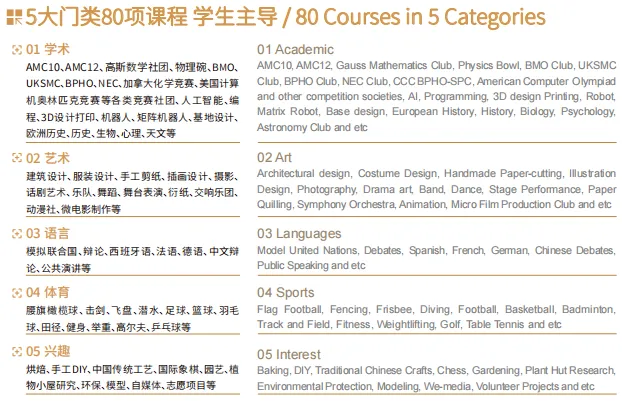 5大门类80项课程 学生主导 / 80 Courses in 5 Categories

01 学术
AMC10、AMC12、高斯数学社团、物理碗、BMO、UKSMC、BPHO、NEC、加拿大化学竞赛、美国计算机奥林匹克竞赛等各类竞赛社团、人工智能、编程、3D设计打印、机器人、矩阵机器人、基地设计、欧洲历史、历史、生物、心理、天文等

02 艺术
建筑设计、服装设计、手工剪纸、插画设计、摄影、话剧艺术、乐队、舞蹈、舞台表演、衍纸、交响乐团、动漫社、微电影制作等

03 语言
模拟联合国、辩论、西班牙语、法语、德语、中文辩论、公共演讲等

04 体育
腰旗橄榄球、击剑、飞盘、潜水、足球、篮球、羽毛球、田径、健身、举重、高尔夫、乒乓球等

05 兴趣
烘焙、手工DIY、中国传统工艺、国际象棋、园艺、植物小屋研究、环保、模型、自媒体、志愿项目等

01 Academic
AMC10, AMC12, Gauss Mathematics Club, Physics Bowl, BMO Club, UKSMC Club, BPHO Club, NEC Club, CCC BPHO-SPC, American Computer Olympiad and other competition societies, AI, Programming, 3D design Printing, Robot, Matrix Robot, Base design, European History, History, Biology, Psychology, Astronomy Club and etc

02 Art
Architectural design, Costume Design, Handmade Paper-cutting, Illustration Design, Photography, Drama art, Band, Dance, Stage Performance, Paper Quilling, Symphony Orchestra, Animation, Micro Film Production Club and etc

03 Languages
Model United Nations, Debates, Spanish, French, German, Chinese Debates, Public Speaking and etc

04 Sports
Flag Football, Fencing, Frisbee, Diving, Football, Basketball, Badminton, Track and Field, Fitness, Weightlifting, Golf, Table Tennis and etc

05 Interest
Baking, DIY, Traditional Chinese Crafts, Chess, Gardening, Plant Hut Research, Environmental Protection, Modeling, We-media, Volunteer Projects and etc